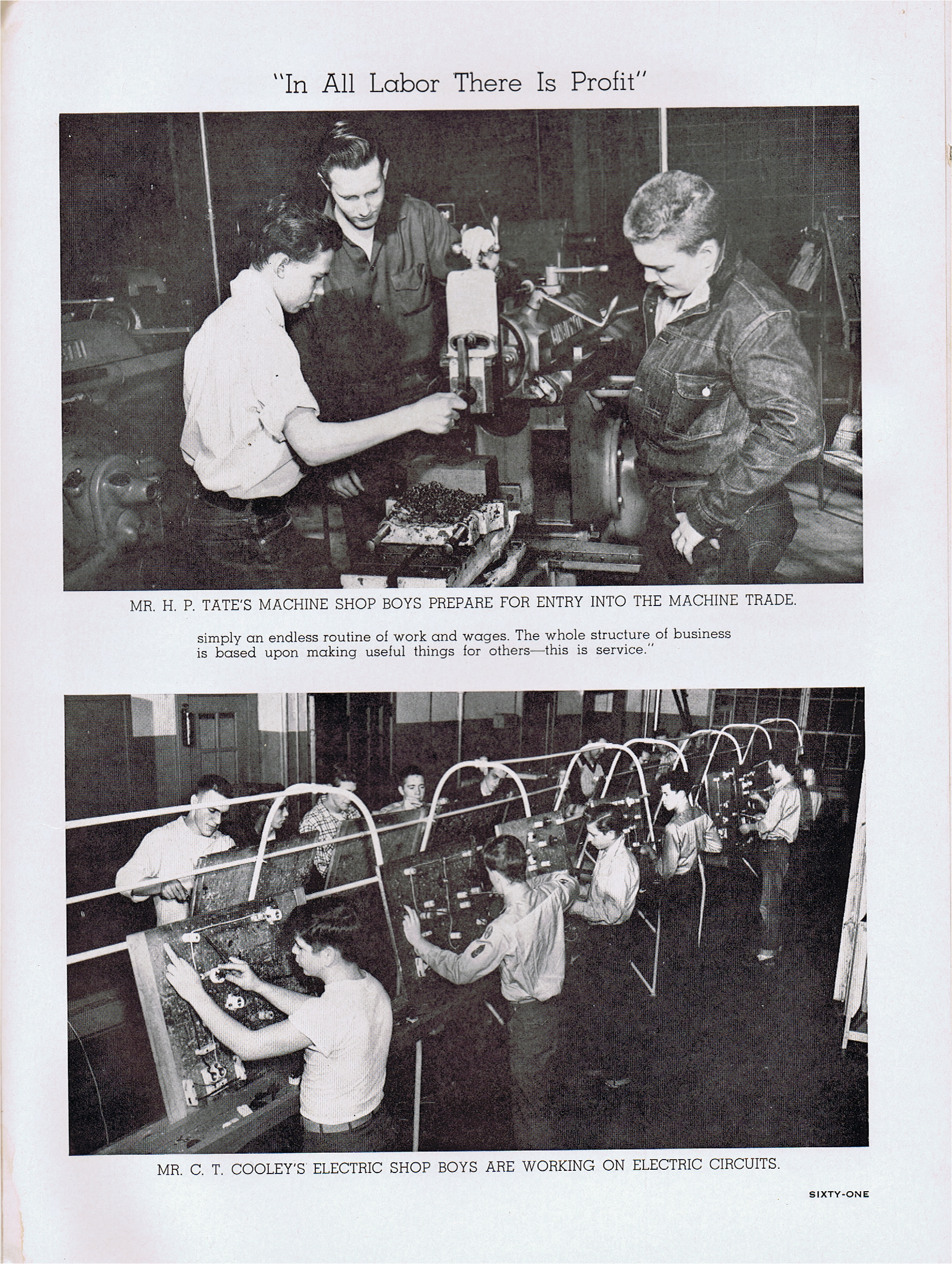 "In All Labor There Is Profit"

MR. H. P. TATE'S MACHINE SHOP BOYS PREPARE FOR ENTRY INTO THE MACHINE TRADE.

simply an endless routine of work and wages. The whole structure of business is based upon making useful things for others—this is service."

MR. C. T. COOLEY'S ELECTRIC SHOP BOYS ARE WORKING ON ELECTRIC CIRCUITS.

SIXTY-ONE